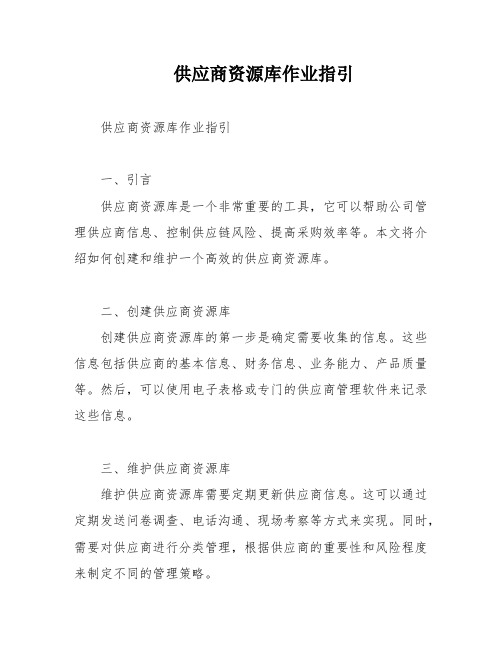 供应商资源库作业指引

供应商资源库作业指引

一、引言

供应商资源库是一个非常重要的工具，它可以帮助公司管理供应商信息、控制供应链风险、提高采购效率等。本文将介绍如何创建和维护一个高效的供应商资源库。

二、创建供应商资源库

创建供应商资源库的第一步是确定需要收集的信息。这些信息包括供应商的基本信息、财务信息、业务能力、产品质量等。然后，可以使用电子表格或专门的供应商管理软件来记录这些信息。

三、维护供应商资源库

维护供应商资源库需要定期更新供应商信息。这可以通过定期发送问卷调查、电话沟通、现场考察等方式来实现。同时，需要对供应商进行分类管理，根据供应商的重要性和风险程度来制定不同的管理策略。